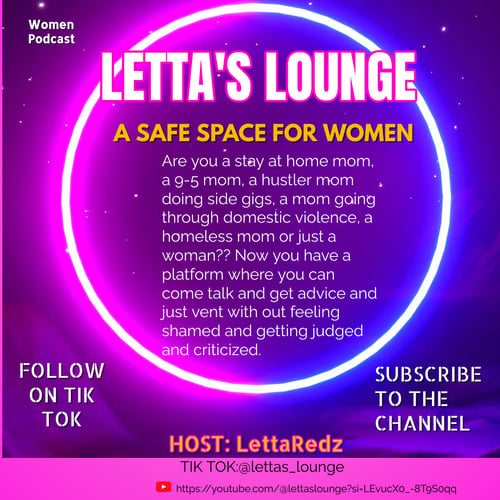 Women
Podcast

LETTA'S LOUNGE

A SAFE SPACE FOR WOMEN

Are you a stay at home mom, a 9-5 mom, a hustler mom doing side gigs, a mom going through domestic violence, a homeless mom or just a woman?? Now you have a platform where you can come talk and get advice and just vent with out feeling shamed and getting judged and criticized.

FOLLOW
ON TIK
TOK

SUBSCRIBE
TO THE
CHANNEL

HOST: LettaRedz

TIK TOK:@lettas_lounge

https://youtube.com/@lettaslounge?si=LEvucX0_-8T9S0qq